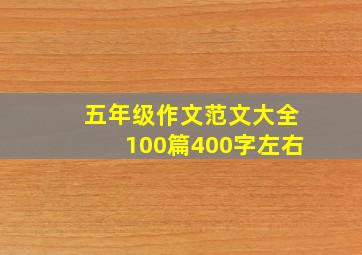 五年级作文范文大全
100篇400字左右